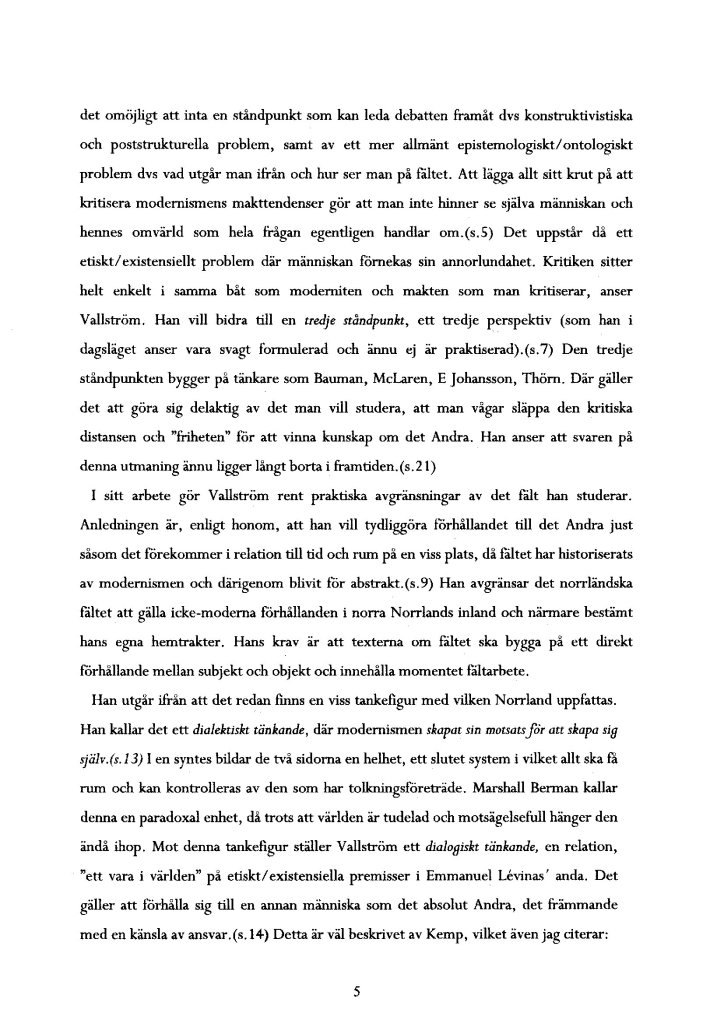 det omöjligt att inta en ståndpunkt som kan leda debatten framåt dvs konstruktivistiska och poststrukturella problem, samt av ett mer allmänt epistemologiskt/ontologiskt problem dvs vad utgår man ifrån och hur ser man på fältet. Att lägga allt sitt krut på att kritisera modernismens makttendenser gör att man inte hinner se själva människan och hennes omvärld som hela frågan egentligen handlar om.(s.5) Det uppstår då ett etiskt/existensiellt problem där människan förnekas sin annorlundahet. Kritiken sitter helt enkelt i samma båt som moderniten och makten som man kritiserar, anser Vallström. Han vill bidra till en tredje ståndpunkt, ett tredje perspektiv (som han i dagsläget anser vara svagt formulerad och ännu ej är praktiserad).(s.7) Den tredje ståndpunkten bygger på tänkare som Bauman, McLaren, E Johansson, Thörn. Där gäller det att göra sig delaktig av det man vill studera, att man vågar släppa den kritiska distansen och "friheten" för att vinna kunskap om det Andra. Han anser att svaren på denna utmaning ännu ligger långt borta i framtiden.(s.21)

I sitt arbete gör Vallström rent praktiska avgränsningar av det fält han studerar. Anledningen är, enligt honom, att han vill tydliggöra förhållandet till det Andra just såsom det förekommer i relation till tid och rum på en viss plats, då fältet har historiserats av modernismen och därigenom blivit för abstrakt.(s.9) Han avgränsar det norrländska fältet att gälla icke-moderna förhållanden i norra Norrlands inland och närmare bestämt hans egna hemtrakter. Hans krav är att texterna om fältet ska bygga på ett direkt förhållande mellan subjekt och objekt och innehålla momentet fältarbete.

Han utgår ifrån att det redan finns en viss tankefigur med vilken Norrland uppfattas. Han kallar det ett dialektiskt tänkande, där modernismen skapat sin motsats för att skapa sig själv.(s.13) I en syntes bildar de två sidorna en helhet, ett slutet system i vilket allt ska få rum och kan kontrolleras av den som har tolkningsföreträde. Marshall Berman kallar denna en paradoxal enhet, då trots att världen är tudelad och motsägelsefull hänger den ändå ihop. Mot denna tankefigur ställer Vallström ett dialogiskt tänkande, en relation, "ett vara i världen" på etiskt/existensiella premisser i Emmanuel Lévinas' anda. Det gäller att förhålla sig till en annan människa som det absolut Andra, det främmande med en känsla av ansvar.(s.14) Detta är väl beskrivet av Kemp, vilket även jag citerar:

5